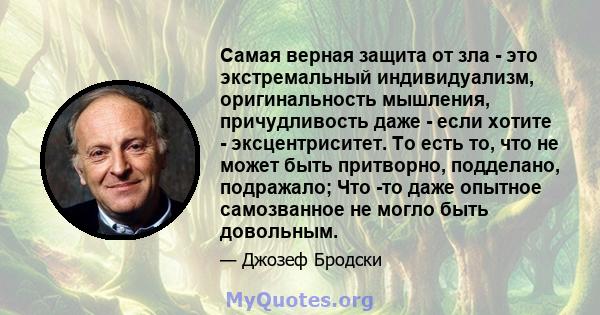 Самая верная защита от зла - это экстремальный индивидуализм, оригинальность мышления, причудливость даже - если хотите - эксцентриситет. То есть то, что не может быть притворно, подделано, подражало; Что -то даже опытное самозванное не могло быть довольным.

— Джозеф Бродски

MyQuotes.org